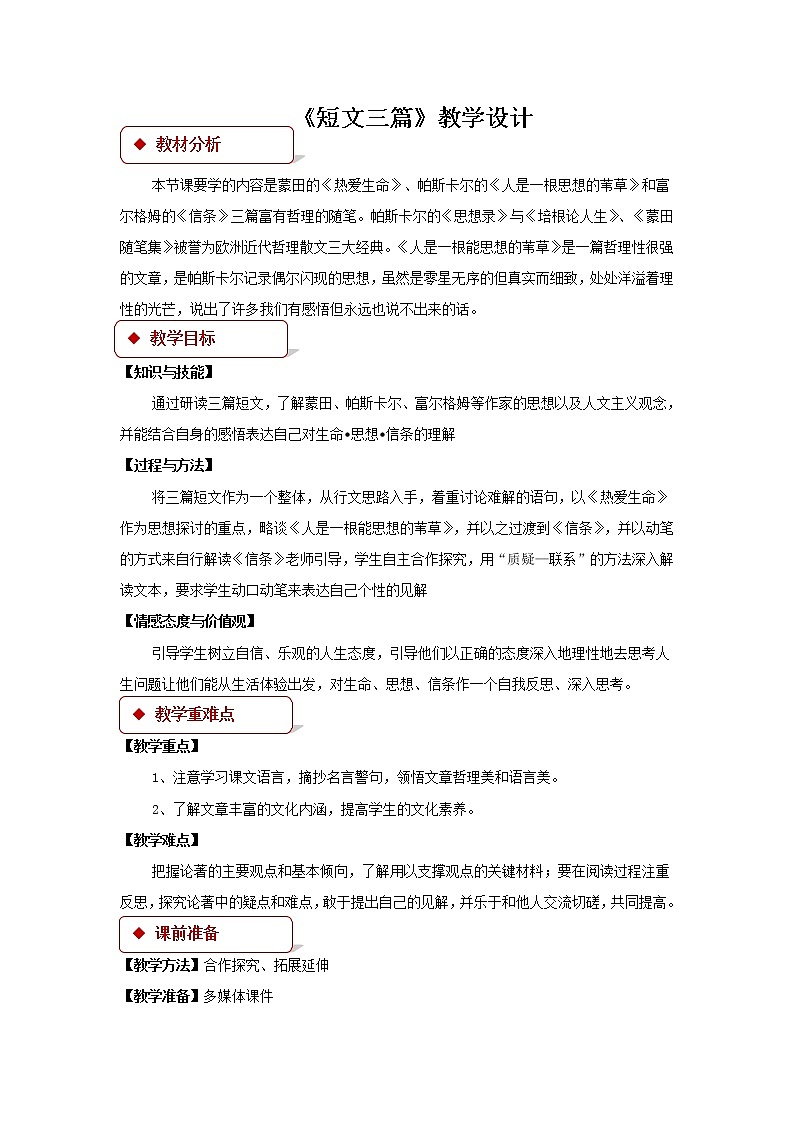 《短文三篇》教学设计

◆ 教材分析

本节课要学的内容是蒙田的《热爱生命》、帕斯卡尔的《人是一根思想的苇草》和富尔格姆的《信条》三篇富有哲理的随笔。帕斯卡尔的《思想录》与《培根论人生》、《蒙田随笔集》被誉为欧洲近代哲理散文三大经典。《人是一根能思想的苇草》是一篇哲理性很强的文章，是帕斯卡尔记录偶尔闪现的思想，虽然是零星无序的但真实而细致，处处洋溢着理性的光芒，说出了许多我们有感悟但永远也说不出来的话。

◆ 教学目标

【知识与技能】

通过研读三篇短文，了解蒙田、帕斯卡尔、富尔格姆等作家的思想以及人文主义观念，并能结合自身的感悟表达自己对生命•思想•信条的理解

【过程与方法】

将三篇短文作为一个整体，从行文思路入手，着重讨论难解的语句，以《热爱生命》作为思想探讨的重点，略谈《人是一根能思想的苇草》，并以之过渡到《信条》，并以动笔的方式来自行解读《信条》老师引导，学生自主合作探究，用“质疑—联系”的方法深入解读文本，要求学生动口动笔来表达自己个性的见解

【情感态度与价值观】

引导学生树立自信、乐观的人生态度，引导他们以正确的态度深入地理性地去思考人生问题让他们能从生活体验出发，对生命、思想、信条作一个自我反思、深入思考。

◆ 教学重难点

【教学重点】

1、注意学习课文语言，摘抄名言警句，领悟文章哲理美和语言美。

2、了解文章丰富的文化内涵，提高学生的文化素养。

【教学难点】

把握论著的主要观点和基本倾向，了解用以支撑观点的关键材料；要在阅读过程注重反思，探究论著中的疑点和难点，敢于提出自己的见解，并乐于和他人交流切磋，共同提高。

◆ 课前准备

【教学方法】合作探究、拓展延伸

【教学准备】多媒体课件